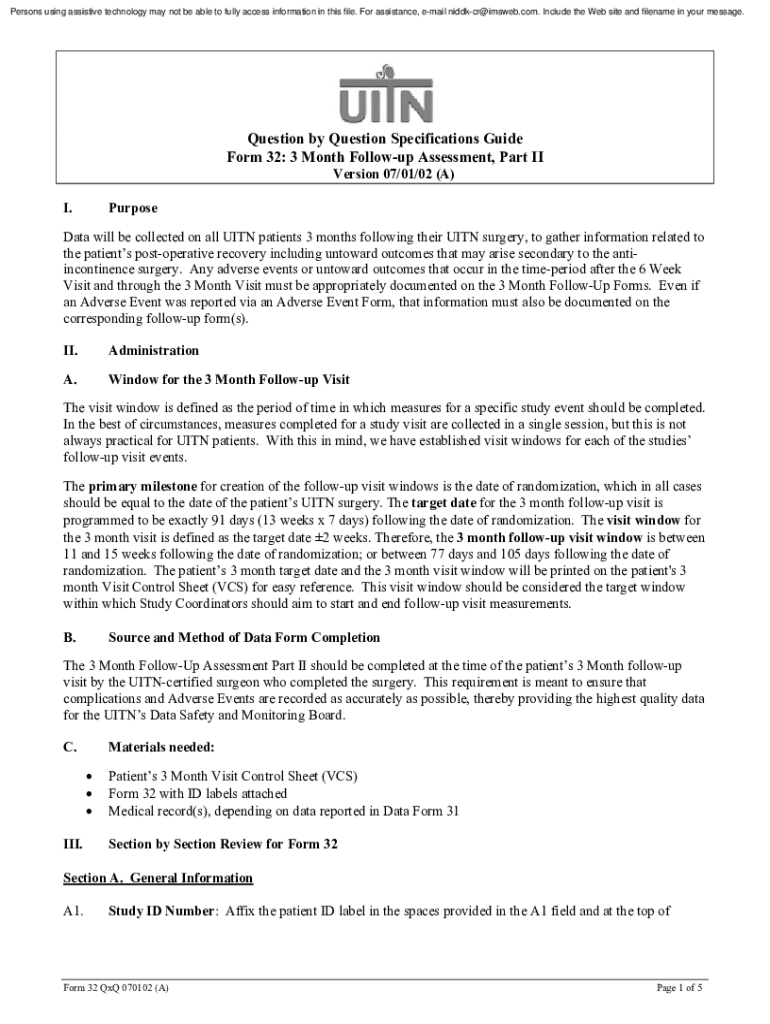 Persons using assistive technology may not be able to fully access information in this file. For assistance, e-mail niddk-cr@imsweb.com. Include the Web site and filename in your message.

UITN

Question by Question Specifications Guide
Form 32: 3 Month Follow-up Assessment, Part II
Version 07/01/02 (A)

I. Purpose

Data will be collected on all UITN patients 3 months following their UITN surgery, to gather information related to the patient's post-operative recovery including untoward outcomes that may arise secondary to the anti-incontinence surgery. Any adverse events or untoward outcomes that occur in the time-period after the 6 Week Visit and through the 3 Month Visit must be appropriately documented on the 3 Month Follow-Up Forms. Even if an Adverse Event was reported via an Adverse Event Form, that information must also be documented on the corresponding follow-up form(s).

II. Administration

A. Window for the 3 Month Follow-up Visit

The visit window is defined as the period of time in which measures for a specific study event should be completed. In the best of circumstances, measures completed for a study visit are collected in a single session, but this is not always practical for UITN patients. With this in mind, we have established visit windows for each of the studies' follow-up visit events.

The primary milestone for creation of the follow-up visit windows is the date of randomization, which in all cases should be equal to the date of the patient's UITN surgery. The target date for the 3 month follow-up visit is programmed to be exactly 91 days (13 weeks x 7 days) following the date of randomization. The visit window for the 3 month visit is defined as the target date ±2 weeks. Therefore, the 3 month follow-up visit window is between 11 and 15 weeks following the date of randomization; or between 77 days and 105 days following the date of randomization. The patient's 3 month target date and the 3 month visit window will be printed on the patient's 3 month Visit Control Sheet (VCS) for easy reference. This visit window should be considered the target window within which Study Coordinators should aim to start and end follow-up visit measurements.

B. Source and Method of Data Form Completion

The 3 Month Follow-Up Assessment Part II should be completed at the time of the patient's 3 Month follow-up visit by the UITN-certified surgeon who completed the surgery. This requirement is meant to ensure that complications and Adverse Events are recorded as accurately as possible, thereby providing the highest quality data for the UITN's Data Safety and Monitoring Board.

C. Materials needed:

• Patient's 3 Month Visit Control Sheet (VCS)
• Form 32 with ID labels attached
• Medical record(s), depending on data reported in Data Form 31

III. Section by Section Review for Form 32

Section A. General Information

A1. Study ID Number: Affix the patient ID label in the spaces provided in the A1 field and at the top of

Form 32 QxQ 070102 (A)

Page 1 of 5